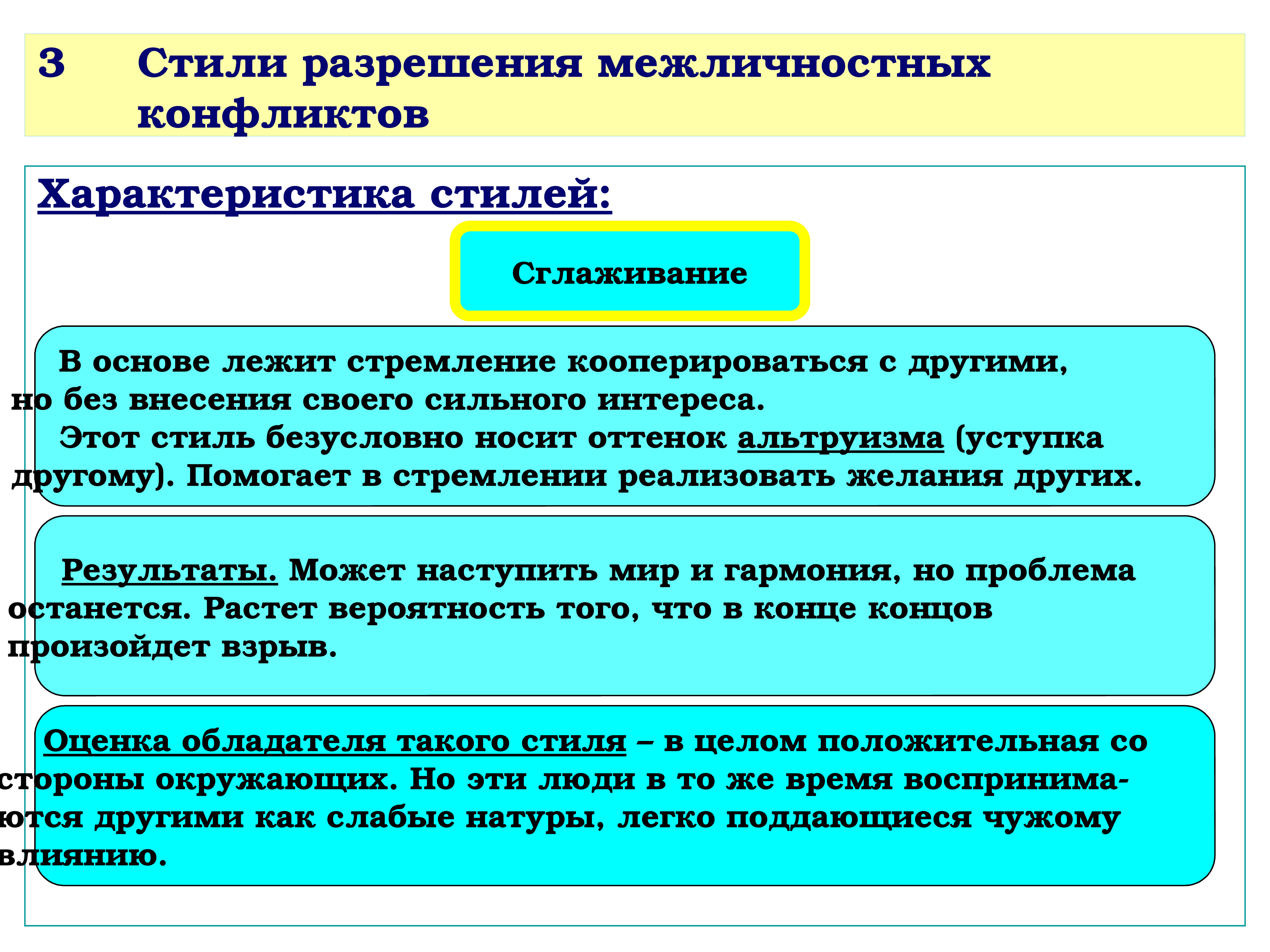 3 Стили разрешения межличностных конфликтов

Характеристика стилей:

Сглаживание

В основе лежит стремление кооперироваться с другими, но без внесения своего сильного интереса.
Этот стиль безусловно носит оттенок альтруизма (уступка другому). Помогает в стремлении реализовать желания других.

Результаты. Может наступить мир и гармония, но проблема останется. Растет вероятность того, что в конце концов произойдет взрыв.

Оценка обладателя такого стиля – в целом положительная со стороны окружающих. Но эти люди в то же время воспринимаются другими как слабые натуры, легко поддающиеся чужому влиянию.